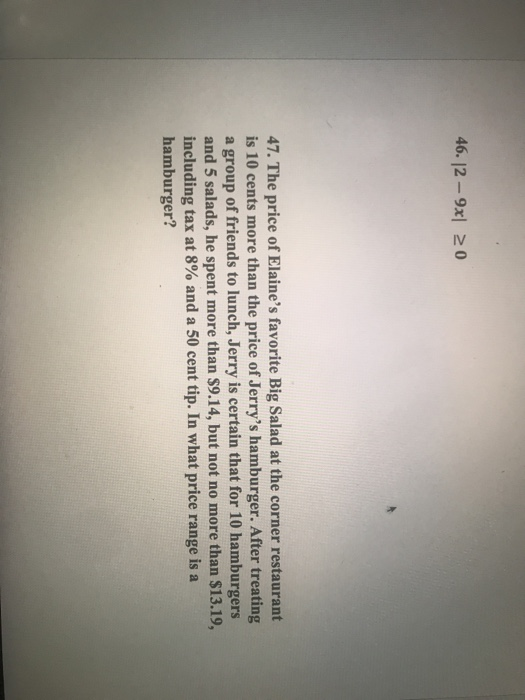 46. $|2 - 9x| \geq 0$

47. The price of Elaine's favorite Big Salad at the corner restaurant is 10 cents more than the price of Jerry's hamburger. After treating a group of friends to lunch, Jerry is certain that for 10 hamburgers and 5 salads, he spent more than $9.14, but not no more than $13.19, including tax at 8% and a 50 cent tip. In what price range is a hamburger?